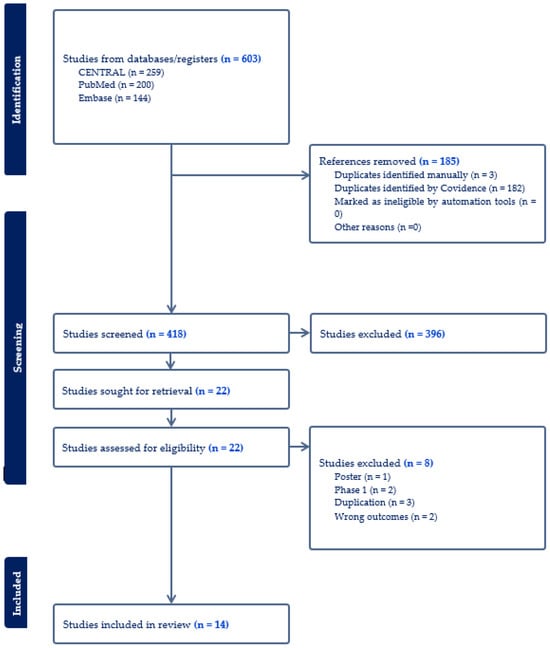 Identification

Studies from databases/registers (n = 603)
CENTRAL (n = 259)
PubMed (n = 200)
Embase (n = 144)

References removed (n = 185)
Duplicates identified manually (n = 3)
Duplicates identified by Covidence (n = 182)
Marked as ineligible by automation tools (n = 0)
Other reasons (n =0)

Screening

Studies screened (n = 418)

Studies excluded (n = 396)

Studies sought for retrieval (n = 22)

Studies assessed for eligibility (n = 22)

Studies excluded (n = 8)
Poster (n = 1)
Phase 1 (n = 2)
Duplication (n = 3)
Wrong outcomes (n = 2)

Included

Studies included in review (n = 14)